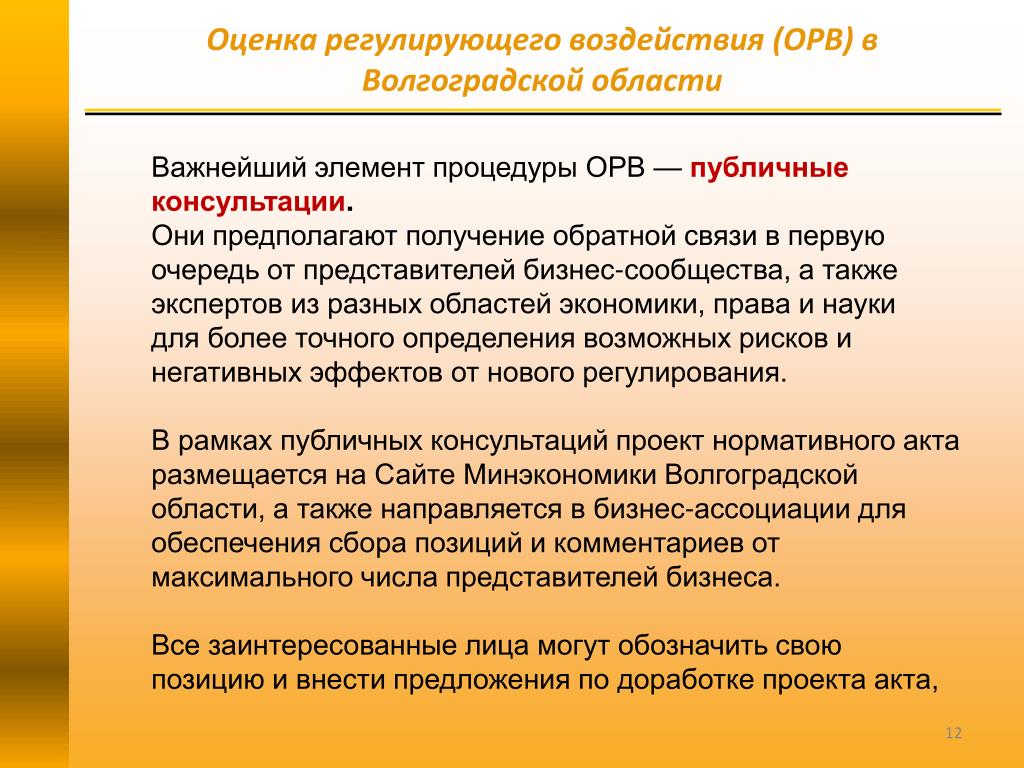 Оценка регулирующего воздействия (ОРВ) в Волгоградской области

Важнейший элемент процедуры ОРВ — публичные консультации.
Они предполагают получение обратной связи в первую очередь от представителей бизнес-сообщества, а также экспертов из разных областей экономики, права и науки для более точного определения возможных рисков и негативных эффектов от нового регулирования.

В рамках публичных консультаций проект нормативного акта размещается на Сайте Минэкономики Волгоградской области, а также направляется в бизнес-ассоциации для обеспечения сбора позиций и комментариев от максимального числа представителей бизнеса.

Все заинтересованные лица могут обозначить свою позицию и внести предложения по доработке проекта акта,

12